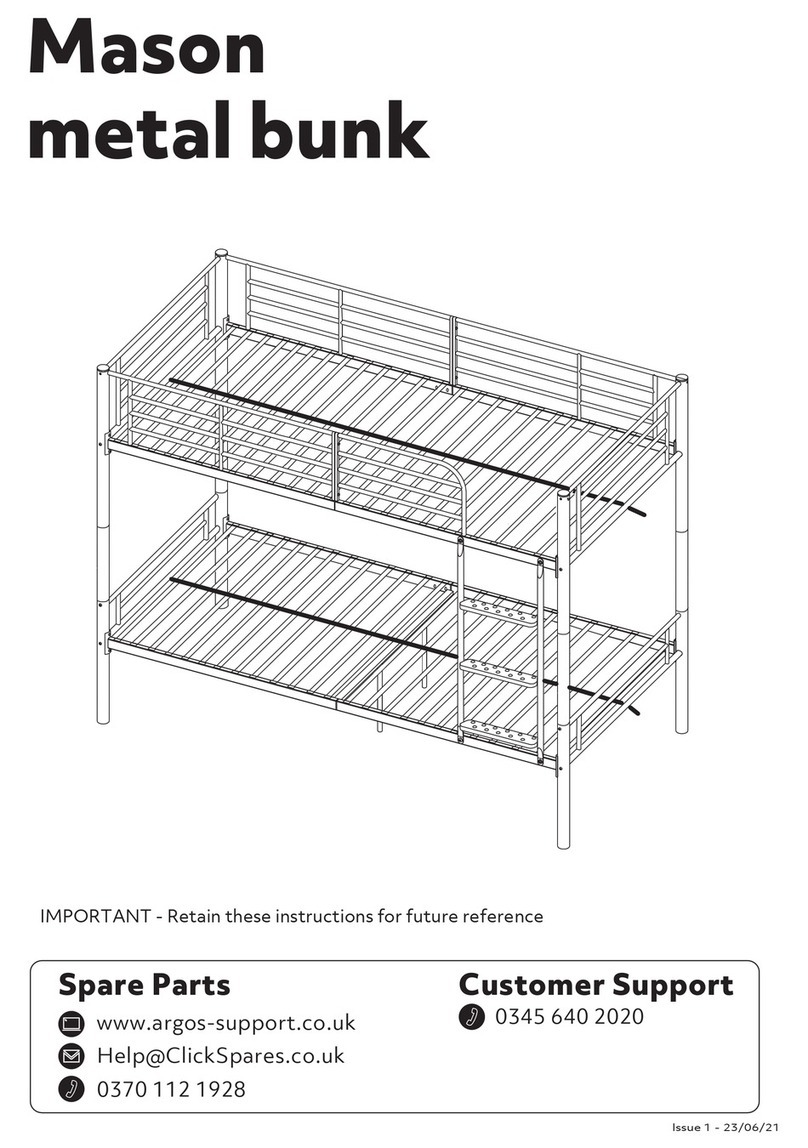 Mason metal bunk

IMPORTANT - Retain these instructions for future reference

Spare Parts

www.argos-support.co.uk

Help@ClickSpares.co.uk

0370 112 1928

Customer Support

0345 640 2020

Issue 1 - 23/06/21